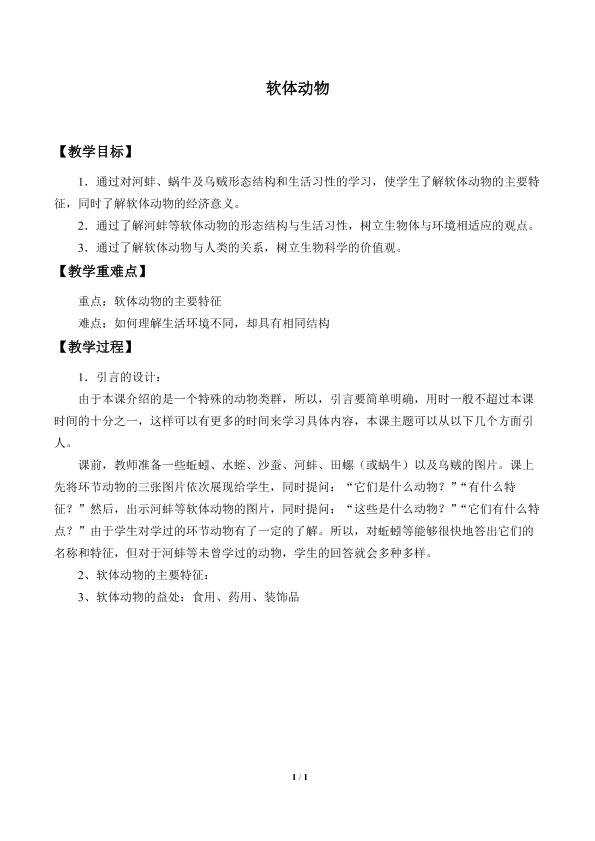 软体动物

【教学目标】

1．通过对河蚌、蜗牛及乌贼形态结构和生活习性的学习，使学生了解软体动物的主要特征，同时了解软体动物的经济意义。

2．通过了解河蚌等软体动物的形态结构与生活习性，树立生物体与环境相适应的观点。

3．通过了解软体动物与人类的关系，树立生物科学的价值观。

【教学重难点】

重点：软体动物的主要特征

难点：如何理解生活环境不同，却具有相同结构

【教学过程】

1．引言的设计：

由于本课介绍的是一个特殊的动物类群，所以，引言要简单明确，用时一般不超过本课时间的十分之一，这样可以有更多的时间来学习具体内容，本课主题可以从以下几个方面引人。

课前，教师准备一些蚯蚓、水蛭、沙蚕、河蚌、田螺（或蜗牛）以及乌贼的图片。课上先将环节动物的三张图片依次展现给学生，同时提问：“它们是什么动物？”“有什么特征？”然后，出示河蚌等软体动物的图片，同时提问：“这些是什么动物？”“它们有什么特点？”由于学生对学过的环节动物有了一定的了解。所以，对蚯蚓等能够很快地答出它们的名称和特征，但对于河蚌等未曾学过的动物，学生的回答就会多种多样。

2、软体动物的主要特征：

3、软体动物的益处：食用、药用、装饰品

1 / 1